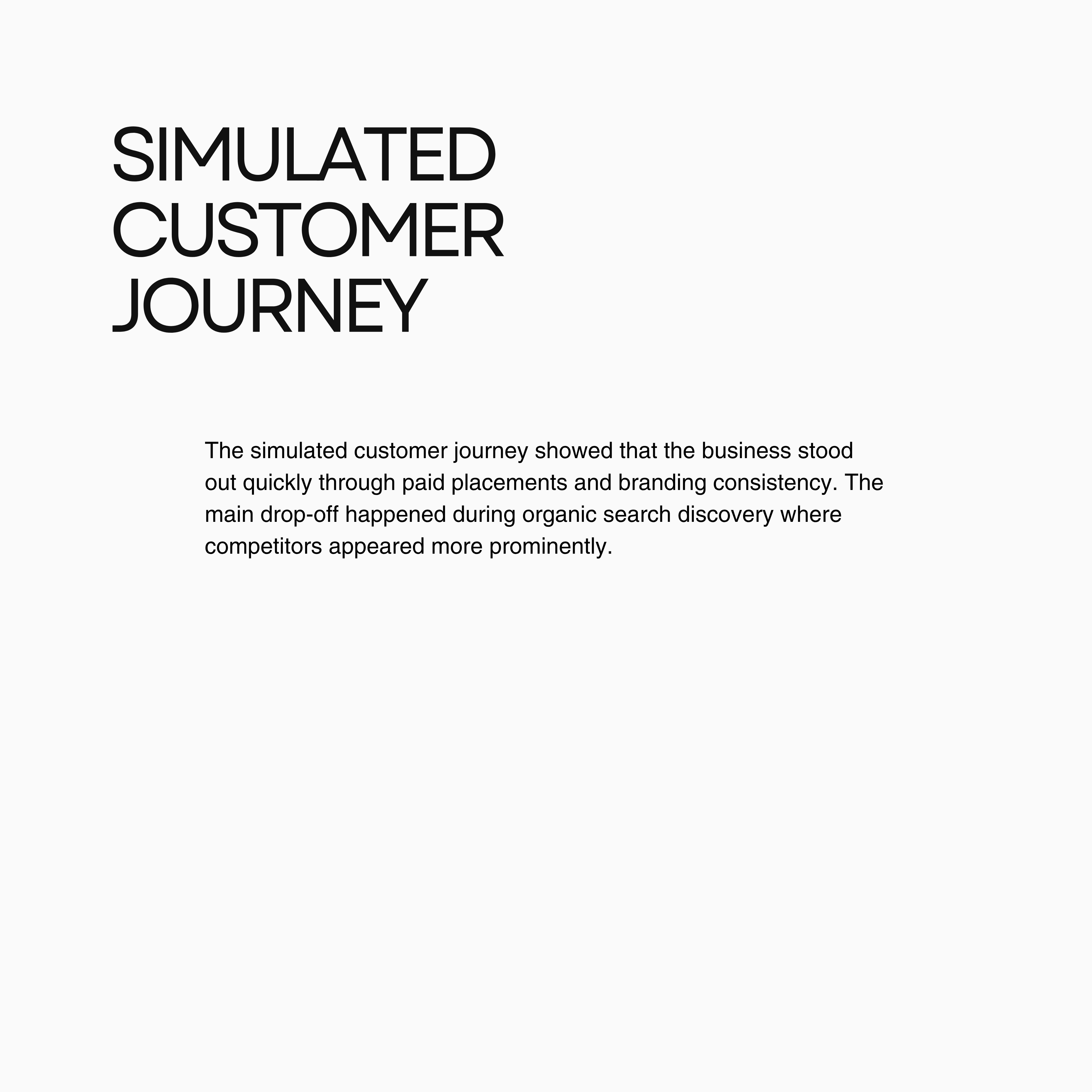 SIMULATED
CUSTOMER
JOURNEY

The simulated customer journey showed that the business stood out quickly through paid placements and branding consistency. The main drop-off happened during organic search discovery where competitors appeared more prominently.